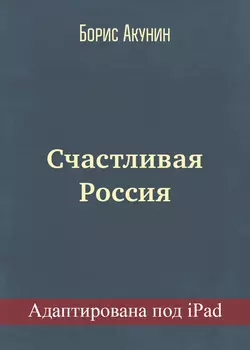 Борис Акунин

Счастливая Россия

Адаптирована под iPad